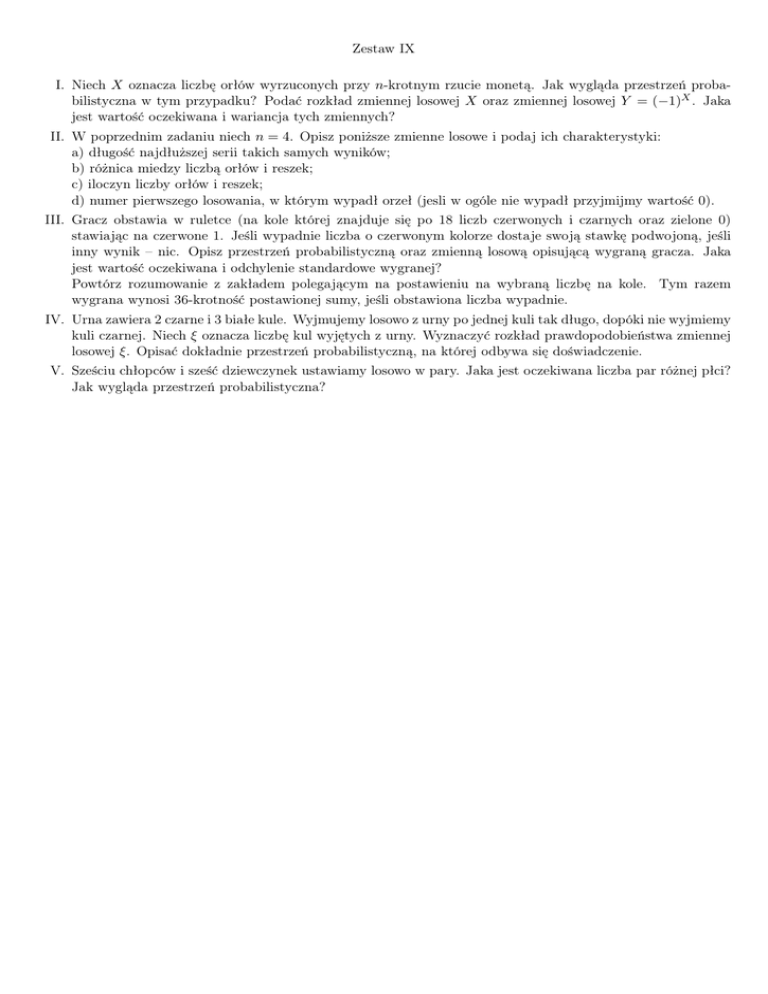 Zestaw IX

I. Niech $X$ oznacza liczbę orłów wyrzuconych przy $n$-krotnym rzucie monetą. Jak wygląda przestrzeń probabilistyczna w tym przypadku? Podać rozkład zmiennej losowej $X$ oraz zmiennej losowej $Y = (-1)^X$. Jaka jest wartość oczekiwana i wariancja tych zmiennych?

II. W poprzednim zadaniu niech $n = 4$. Opisz poniższe zmienne losowe i podaj ich charakterystyki:
a) długość najdłuższej serii takich samych wyników;
b) różnica miedzy liczbą orłów i reszek;
c) iloczyn liczby orłów i reszek;
d) numer pierwszego losowania, w którym wypadł orzeł (jesli w ogóle nie wypadł przyjmijmy wartość 0).

III. Gracz obstawia w ruletce (na kole której znajduje się po 18 liczb czerwonych i czarnych oraz zielone 0) stawiając na czerwone 1. Jeśli wypadnie liczba o czerwonym kolorze dostaje swoją stawkę podwojoną, jeśli inny wynik – nic. Opisz przestrzeń probabilistyczną oraz zmienną losową opisującą wygraną gracza. Jaka jest wartość oczekiwana i odchylenie standardowe wygranej?
Powtórz rozumowanie z zakładem polegającym na postawieniu na wybraną liczbę na kole. Tym razem wygrana wynosi 36-krotność postawionej sumy, jeśli obstawiona liczba wypadnie.

IV. Urna zawiera 2 czarne i 3 białe kule. Wyjmujemy losowo z urny po jednej kuli tak długo, dopóki nie wyjmiemy kuli czarnej. Niech $\xi$ oznacza liczbę kul wyjętych z urny. Wyznaczyć rozkład prawdopodobieństwa zmiennej losowej $\xi$. Opisać dokładnie przestrzeń probabilistyczną, na której odbywa się doświadczenie.

V. Sześciu chłopców i sześć dziewczynek ustawiamy losowo w pary. Jaka jest oczekiwana liczba par różnej płci? Jak wygląda przestrzeń probabilistyczna?